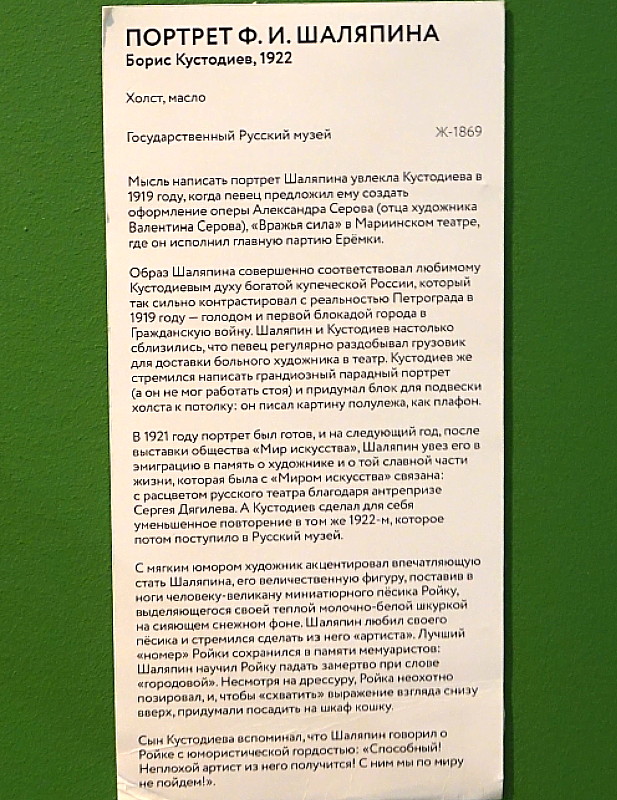 ПОРТРЕТ Ф. И. ШАЛЯПИНА
Борис Кустодиев, 1922

Холст, масло

Государственный Русский музей Ж-1869

Мысль написать портрет Шаляпина увлекла Кустодиева в 1919 году, когда певец предложил ему создать оформление оперы Александра Серова (отца художника Валентина Серова), «Вражья сила» в Мариинском театре, где он исполнил главную партию Ерёмки.

Образ Шаляпина совершенно соответствовал любимому Кустодиевым духу богатой купеческой России, который так сильно контрастировал с реальностью Петрограда в 1919 году — голодом и первой блокадой города в Гражданскую войну. Шаляпин и Кустодиев настолько сблизились, что певец регулярно раздобывал грузовик для доставки больного художника в театр. Кустодиев же стремился написать грандиозный парадный портрет (а он не мог работать стоя) и придумал блок для подвески холста к потолку: он писал картину полулежа, как плафон.

В 1921 году портрет был готов, и на следующий год, после выставки общества «Мир искусства», Шаляпин увез его в эмиграцию в память о художнике и о той славной части жизни, которая была с «Миром искусства» связана: с расцветом русского театра благодаря антрепризе Сергея Дягилева. А Кустодиев сделал для себя уменьшенное повторение в том же 1922-м, которое потом поступило в Русский музей.

С мягким юмором художник акцентировал впечатляющую стать Шаляпина, его величественную фигуру, поставив в ноги человеку-великану миниатюрного пёсика Ройку, выделяющегося своей теплой молочно-белой шкуркой на сияющем снежном фоне. Шаляпин любил своего пёсика и стремился сделать из него «артиста». Лучший «номер» Ройки сохранился в памяти мемуаристов: Шаляпин научил Ройку падать замертво при слове «городовой». Несмотря на дрессуру, Ройка неохотно позировал, и, чтобы «схватить» выражение взгляда снизу вверх, придумали посадить на шкаф кошку.

Сын Кустодиева вспоминал, что Шаляпин говорил о Ройке с юмористической гордостью: «Способный! Неплохой артист из него получится! С ним мы по миру не пойдем!».